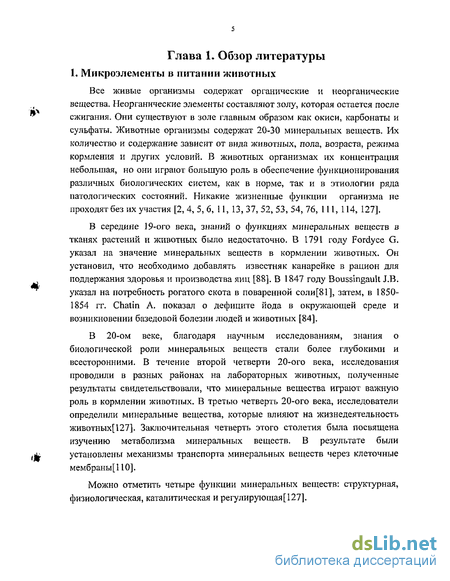 5

Глава 1. Обзор литературы

1. Микроэлементы в питании животных

Все живые организмы содержат органические и неорганические вещества. Неорганические элементы составляют золу, которая остается после сжигания. Они существуют в золе главным образом как окиси, карбонаты и сульфаты. Животные организмы содержат 20-30 минеральных веществ. Их количество и содержание зависит от вида животных, пола, возраста, режима кормления и других условий. В животных организмах их концентрация небольшая, но они играют большую роль в обеспечение функционирования различных биологических систем, как в норме, так и в этиологии ряда патологических состояний. Никакие жизненные функции организма не проходят без их участия [2, 4, 5, 6, 11, 13, 37, 52, 53, 54, 76, 111, 114, 127].

В середине 19-ого века, знаний о функциях минеральных веществ в тканях растений и животных было недостаточно. В 1791 году Fordyce G. указал на значение минеральных веществ в кормлении животных. Он установил, что необходимо добавлять известняк канарейке в рацион для поддержания здоровья и производства яиц [88]. В 1847 году Boussingault J.B. указал на потребность рогатого скота в поваренной соли[81], затем, в 1850-1854 гг. Chatin A. показал о дефиците йода в окружающей среде и возникновении базедовой болезни людей и животных [84].

В 20-ом веке, благодаря научным исследованиям, знания о биологической роли минеральных веществ стали более глубокими и всесторонними. В течение второй четверти 20-ого века, исследования проводили в разных районах на лабораторных животных, полученные результаты свидетельствовали, что минеральные вещества играют важную роль в кормлении животных. В третью четверть 20-ого века, исследователи определили минеральные вещества, которые влияют на жизнедеятельность животных[127]. Заключительная четверть этого столетия была посвящена изучению метаболизма минеральных веществ. В результате были установлены механизмы транспорта минеральных веществ через клеточные мембраны[110].

Можно отметить четыре функции минеральных веществ: структурная, физиологическая, каталитическая и регулирующая[127].

dsLib.net
библиотека диссертаций